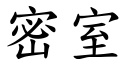 密室